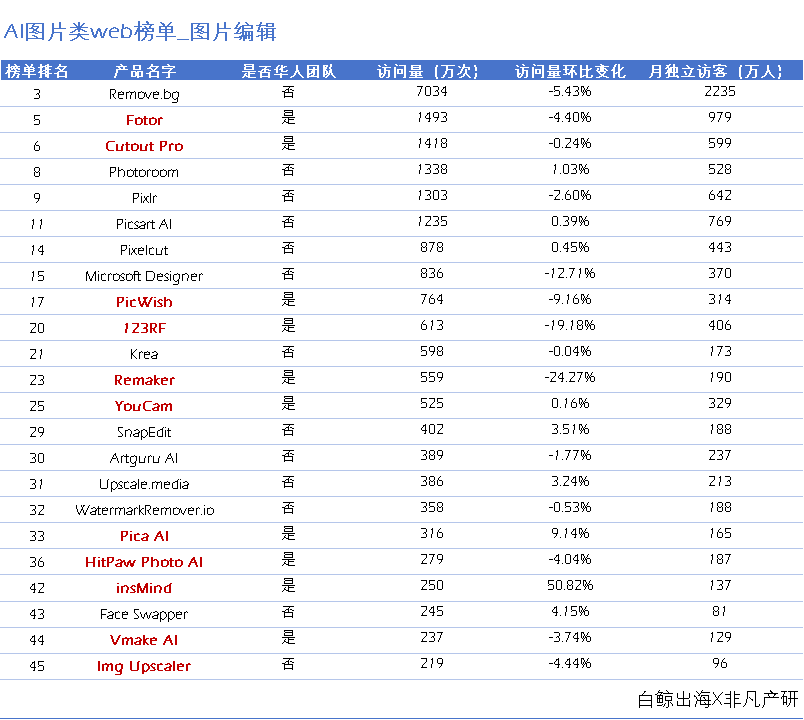 AI图片类web榜单_图片编辑

| 榜单排名 | 产品名字 | 是否华人团队 | 访问量（万次） | 访问量环比变化 | 月独立访客（万人） |
|---|---|---|---|---|---|
| 3 | Remove.bg | 否 | 7034 | -5.43% | 2235 |
| 5 | Fotor | 是 | 1493 | -4.40% | 979 |
| 6 | Cutout Pro | 是 | 1418 | -0.24% | 599 |
| 8 | Photoroom | 否 | 1338 | 1.03% | 528 |
| 9 | Pixlr | 否 | 1303 | -2.60% | 642 |
| 11 | Picsart AI | 否 | 1235 | 0.39% | 769 |
| 14 | Pixelcut | 否 | 878 | 0.45% | 443 |
| 15 | Microsoft Designer | 否 | 836 | -12.71% | 370 |
| 17 | PicWish | 是 | 764 | -9.16% | 314 |
| 20 | 123RF | 是 | 613 | -19.18% | 406 |
| 21 | Krea | 否 | 598 | -0.04% | 173 |
| 23 | Remaker | 是 | 559 | -24.27% | 190 |
| 25 | YouCam | 是 | 525 | 0.16% | 329 |
| 29 | SnapEdit | 否 | 402 | 3.51% | 188 |
| 30 | Artguru AI | 否 | 389 | -1.77% | 237 |
| 31 | Upscale.media | 否 | 386 | 3.24% | 213 |
| 32 | WatermarkRemover.io | 否 | 358 | -0.53% | 188 |
| 33 | Pica AI | 是 | 316 | 9.14% | 165 |
| 36 | HitPaw Photo AI | 是 | 279 | -4.04% | 187 |
| 42 | insMind | 是 | 250 | 50.82% | 137 |
| 43 | Face Swapper | 否 | 245 | 4.15% | 81 |
| 44 | Vmake AI | 是 | 237 | -3.74% | 129 |
| 45 | Img Upscaler | 否 | 219 | -4.44% | 96 |

白鲸出海X非凡产研